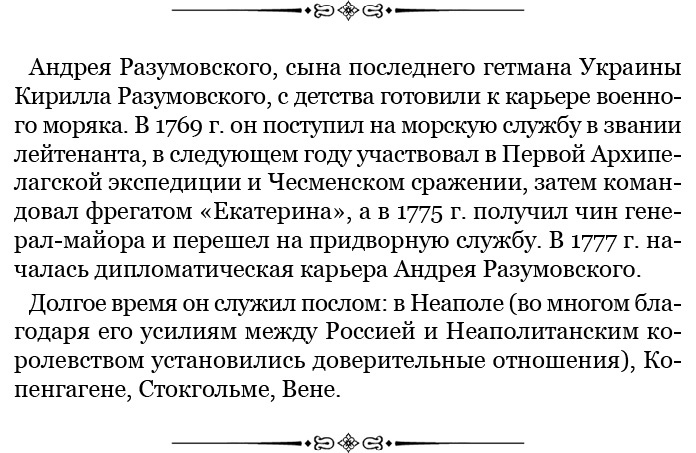 Андрея Разумовского, сына последнего гетмана Украины Кирилла Разумовского, с детства готовили к карьере военного моряка. В 1769 г. он поступил на морскую службу в звании лейтенанта, в следующем году участвовал в Первой Архипелагской экспедиции и Чесменском сражении, затем командовал фрегатом «Екатерина», а в 1775 г. получил чин генерал-майора и перешел на придворную службу. В 1777 г. началась дипломатическая карьера Андрея Разумовского.

Долгое время он служил послом: в Неаполе (во многом благодаря его усилиям между Россией и Неаполитанским королевством установились доверительные отношения), Копенгагене, Стокгольме, Вене.